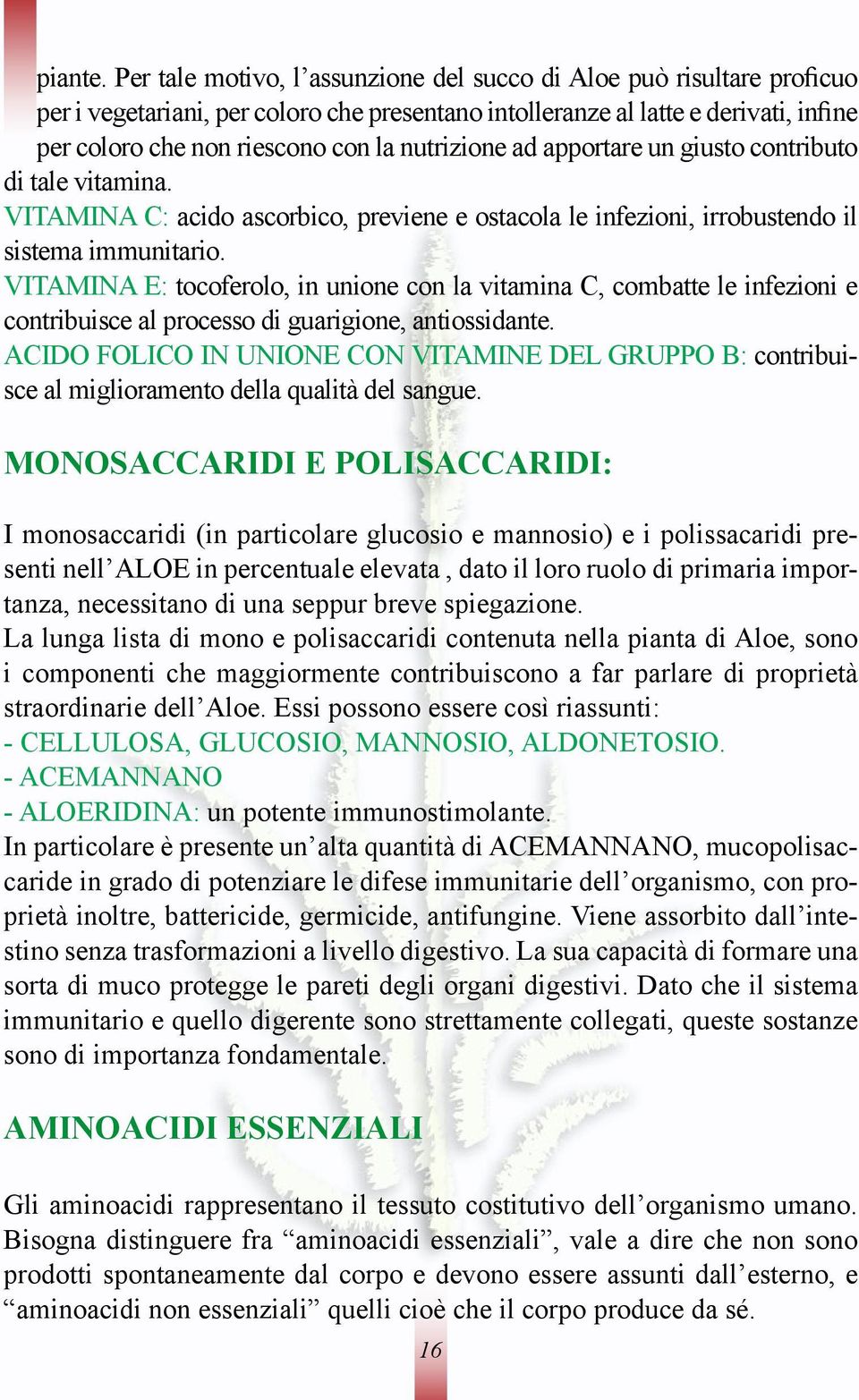 piante. Per tale motivo, l’assunzione del succo di Aloe può risultare proficuo per i vegetariani, per coloro che presentano intolleranze al latte e derivati, infine per coloro che non riescono con la nutrizione ad apportare un giusto contributo di tale vitamina.
VITAMINA C: acido ascorbico, previene e ostacola le infezioni, irrobustendo il sistema immunitario.
VITAMINA E: tocoferolo, in unione con la vitamina C, combatte le infezioni e contribuisce al processo di guarigione, antiossidante.
ACIDO FOLICO IN UNIONE CON VITAMINE DEL GRUPPO B: contribuisce al miglioramento della qualità del sangue.

MONOSACCARIDI E POLISACCARIDI:

I monosaccaridi (in particolare glucosio e mannosio) e i polissacaridi presenti nell’ALOE in percentuale elevata , dato il loro ruolo di primaria importanza, necessitano di una seppur breve spiegazione.
La lunga lista di mono e polisaccaridi contenuta nella pianta di Aloe, sono i componenti che maggiormente contribuiscono a far parlare di proprietà straordinarie dell’Aloe. Essi possono essere così riassunti:
- CELLULOSA, GLUCOSIO, MANNOSIO, ALDONETOSIO.
- ACEMANNANO
- ALOERIDINA: un potente immunostimolante.
In particolare è presente un’alta quantità di ACEMANNANO, mucopolisaccaride in grado di potenziare le difese immunitarie dell’organismo, con proprietà inoltre, battericide, germicide, antifungine. Viene assorbito dall’intestino senza trasformazioni a livello digestivo. La sua capacità di formare una sorta di muco protegge le pareti degli organi digestivi. Dato che il sistema immunitario e quello digerente sono strettamente collegati, queste sostanze sono di importanza fondamentale.

AMINOACIDI ESSENZIALI

Gli aminoacidi rappresentano il tessuto costitutivo dell’organismo umano. Bisogna distinguere fra “aminoacidi essenziali”, vale a dire che non sono prodotti spontaneamente dal corpo e devono essere assunti dall’esterno, e “aminoacidi non essenziali” quelli cioè che il corpo produce da sé.

16